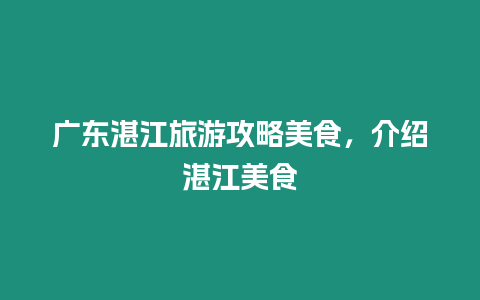 广东湛江旅游攻略美食，介绍湛江美食